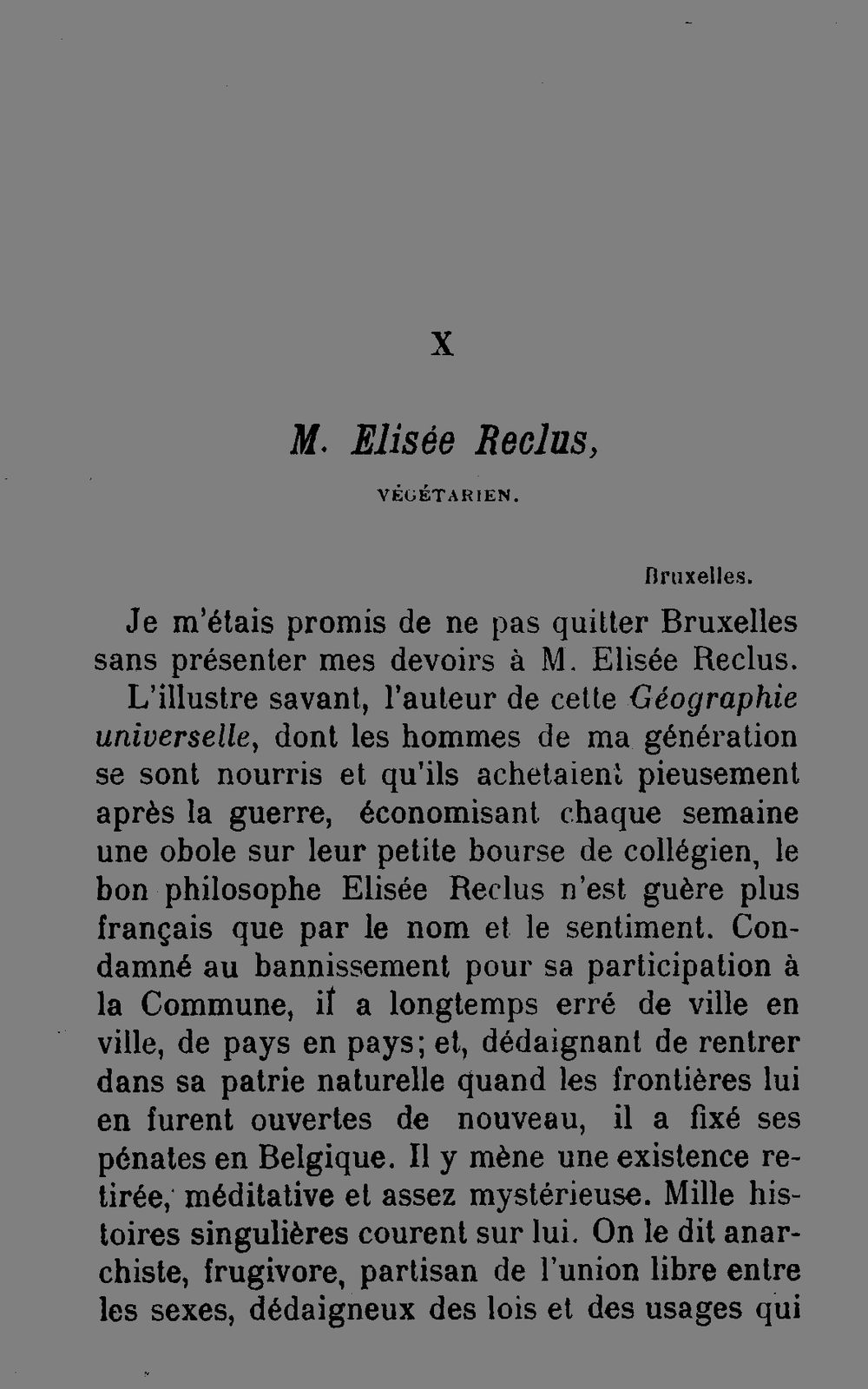 X

M. Elisée Reclus,

VÉGÉTARIEN.

Bruxelles.

Je m'étais promis de ne pas quitter Bruxelles sans présenter mes devoirs à M. Elisée Reclus.

L'illustre savant, l'auteur de cette Géographie universelle, dont les hommes de ma génération se sont nourris et qu'ils achetaient pieusement après la guerre, économisant chaque semaine une obole sur leur petite bourse de collégien, le bon philosophe Elisée Reclus n'est guère plus français que par le nom et le sentiment. Condamné au bannissement pour sa participation à la Commune, il a longtemps erré de ville en ville, de pays en pays; et, dédaignant de rentrer dans sa patrie naturelle quand les frontières lui en furent ouvertes de nouveau, il a fixé ses pénates en Belgique. Il y mène une existence retirée, méditative et assez mystérieuse. Mille histoires singulières courent sur lui. On le dit anarchiste, frugivore, partisan de l'union libre entre les sexes, dédaigneux des lois et des usages qui